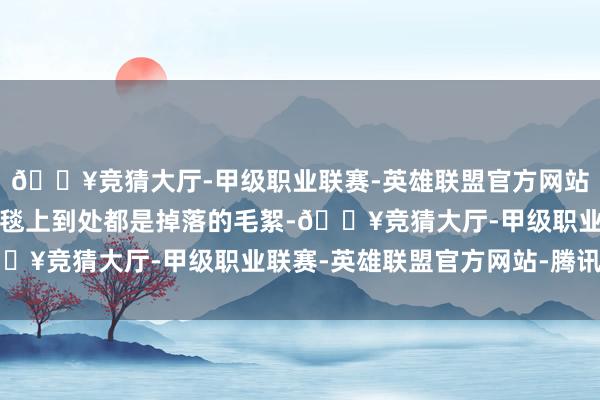 ð ¥竞猜大厅-甲级职业联赛-英雄联盟官方网站
毯上到处都是掉落的毛絮-ð ¥竞猜大厅-甲级职业
¥竞猜大厅-甲级职业联赛-英雄联盟官方网站-腾讯